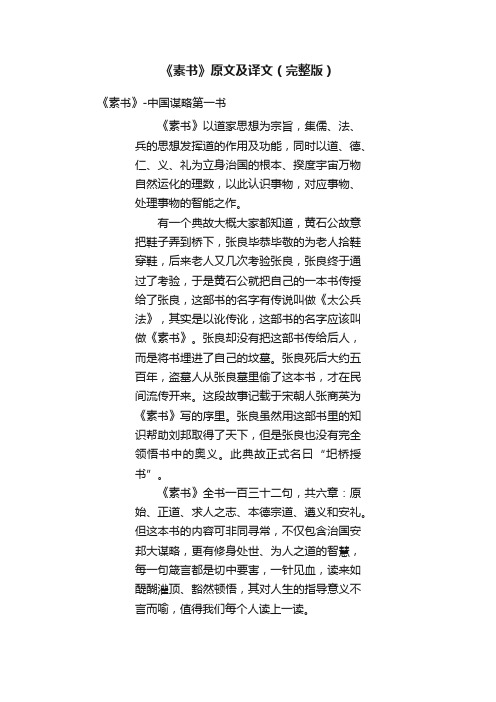 《素书》原文及译文（完整版）

《素书》-中国谋略第一书

《素书》以道家思想为宗旨，集儒、法、兵的思想发挥道的作用及功能，同时以道、德、仁、义、礼为立身治国的根本、揆度宇宙万物自然运化的理数，以此认识事物，对应事物、处理事物的智能之作。

有一个典故大概大家都知道，黄石公故意把鞋子弄到桥下，张良毕恭毕敬的为老人拾鞋穿鞋，后来老人又几次考验张良，张良终于通过了考验，于是黄石公就把自己的一本书传授给了张良，这部书的名字有传说叫做《太公兵法》，其实是以讹传讹，这部书的名字应该叫做《素书》。张良却没有把这部书传给后人，而是将书埋进了自己的坟墓。张良死后大约五百年，盗墓人从张良墓里偷了这本书，才在民间流传开来。这段故事记载于宋朝人张商英为《素书》写的序里。张良虽然用这部书里的知识帮助刘邦取得了天下，但是张良也没有完全领悟书中的奥义。此典故正式名曰“圯桥授书”。

《素书》全书一百三十二句，共六章：原始、正道、求人之志、本德宗道、遵义和安礼。但这本书的内容可非同寻常，不仅包含治国安邦大谋略，更有修身处世、为人之道的智慧，每一句箴言都是切中要害，一针见血，读来如醍醐灌顶、豁然顿悟，其对人生的指导意义不言而喻，值得我们每个人读上一读。